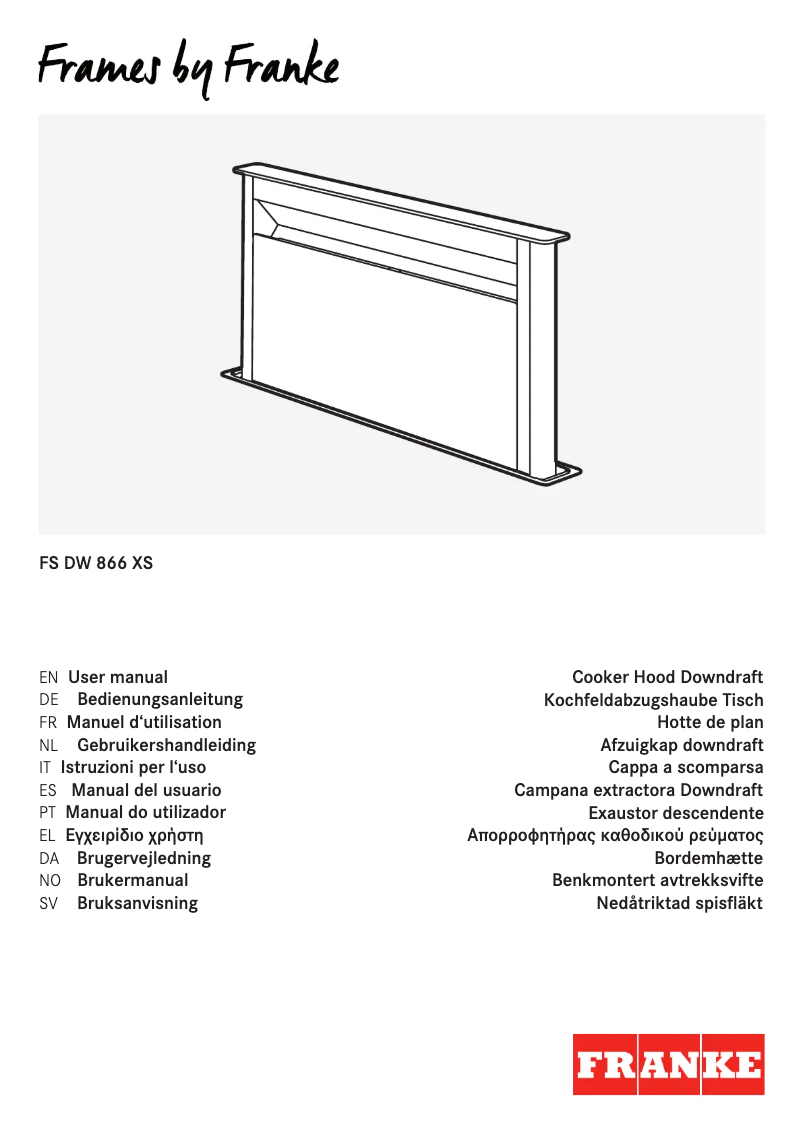 Frames by Franke

FS DW 866 XS

EN User manual
DE Bedienungsanleitung
FR Manuel d'utilisation
NL Gebruikershandleiding
IT Istruzioni per l'uso
ES Manual del usuario
PT Manual do utilizador
EL Εγχειρίδιο χρήστη
DA Brugervejledning
NO Brukermanual
SV Bruksanvisning

Cooker Hood Downdraft
Kochfeldabzugshaube Tisch
Hotte de plan
Afzuigkap downdraft
Cappa a scomparsa
Campana extractora Downdraft
Exaustor descendente
Απορροφητήρας καθοδικού ρεύματος
Bordemhætte
Benkmontert avtrekksvifte
Nedåtriktad spisfläkt

FRANKE